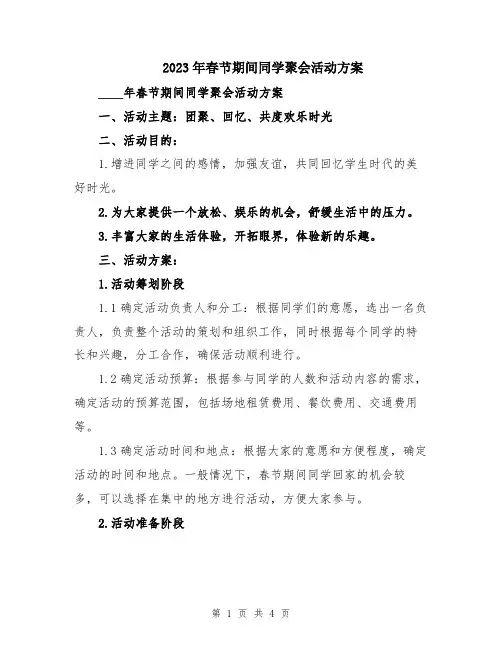 2023年春节期间同学聚会活动方案

____年春节期间同学聚会活动方案

一、活动主题：团聚、回忆、共度欢乐时光

二、活动目的：

1.增进同学之间的感情，加强友谊，共同回忆学生时代的美好时光。

2.为大家提供一个放松、娱乐的机会，舒缓生活中的压力。

3.丰富大家的生活体验，开拓眼界，体验新的乐趣。

三、活动方案：

1.活动筹划阶段

1.1确定活动负责人和分工：根据同学们的意愿，选出一名负责人，负责整个活动的策划和组织工作，同时根据每个同学的特长和兴趣，分工合作，确保活动顺利进行。

1.2确定活动预算：根据参与同学的人数和活动内容的需求，确定活动的预算范围，包括场地租赁费用、餐饮费用、交通费用等。

1.3确定活动时间和地点：根据大家的意愿和方便程度，确定活动的时间和地点。一般情况下，春节期间同学回家的机会较多，可以选择在集中的地方进行活动，方便大家参与。

2.活动准备阶段

第 1 页 共 4 页